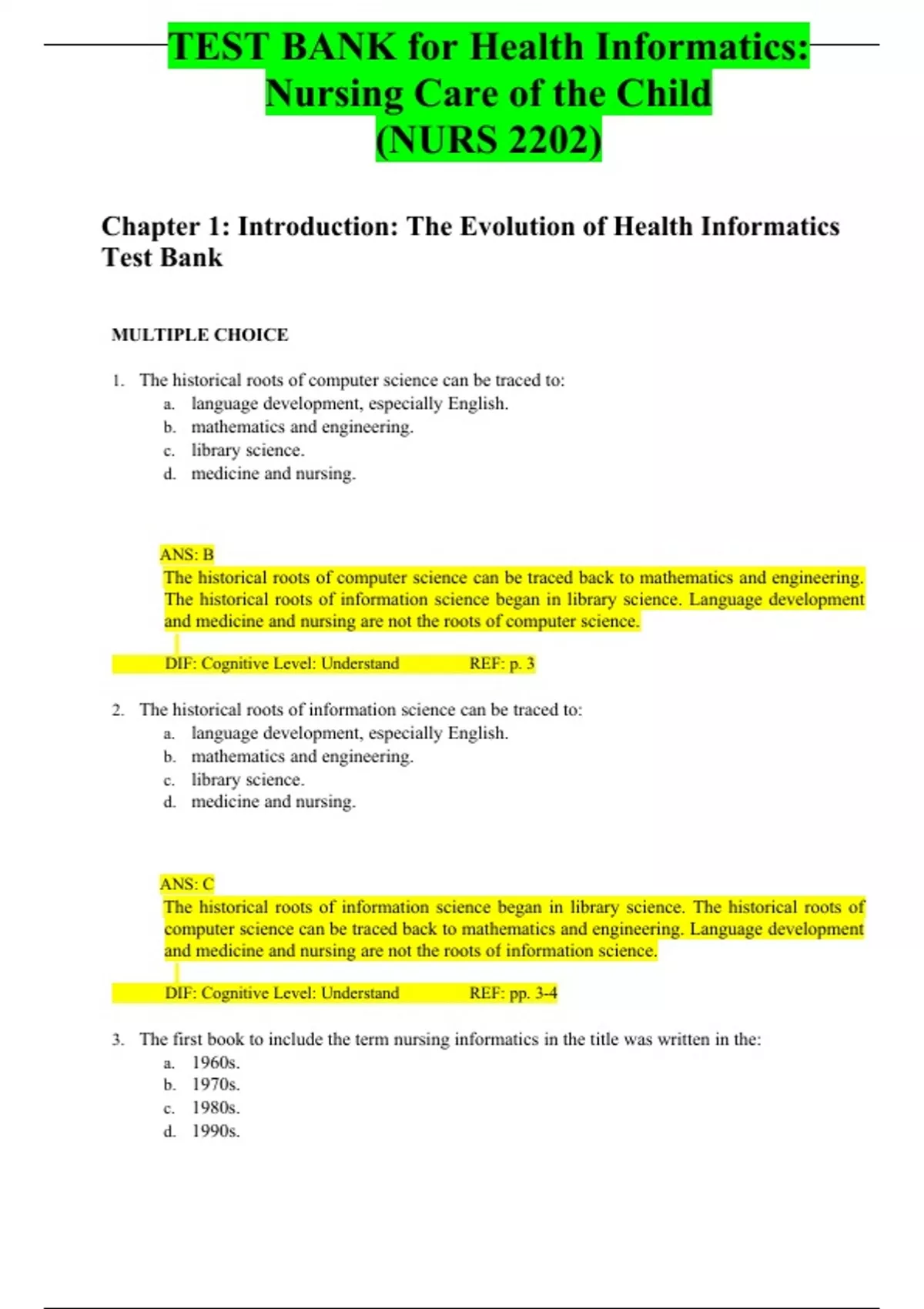 TEST BANK for Health Informatics: Nursing Care of the Child (NURS 2202)

Chapter 1: Introduction: The Evolution of Health Informatics Test Bank

MULTIPLE CHOICE

1. The historical roots of computer science can be traced to:
a. language development, especially English.
b. mathematics and engineering.
c. library science.
d. medicine and nursing.

ANS: B
The historical roots of computer science can be traced back to mathematics and engineering. The historical roots of information science began in library science. Language development and medicine and nursing are not the roots of computer science.

DIF: Cognitive Level: Understand REF: p. 3

2. The historical roots of information science can be traced to:
a. language development, especially English.
b. mathematics and engineering.
c. library science.
d. medicine and nursing.

ANS: C
The historical roots of information science began in library science. The historical roots of computer science can be traced back to mathematics and engineering. Language development and medicine and nursing are not the roots of information science.

DIF: Cognitive Level: Understand REF: pp. 3-4

3. The first book to include the term nursing informatics in the title was written in the:
a. 1960s.
b. 1970s.
c. 1980s.
d. 1990s.